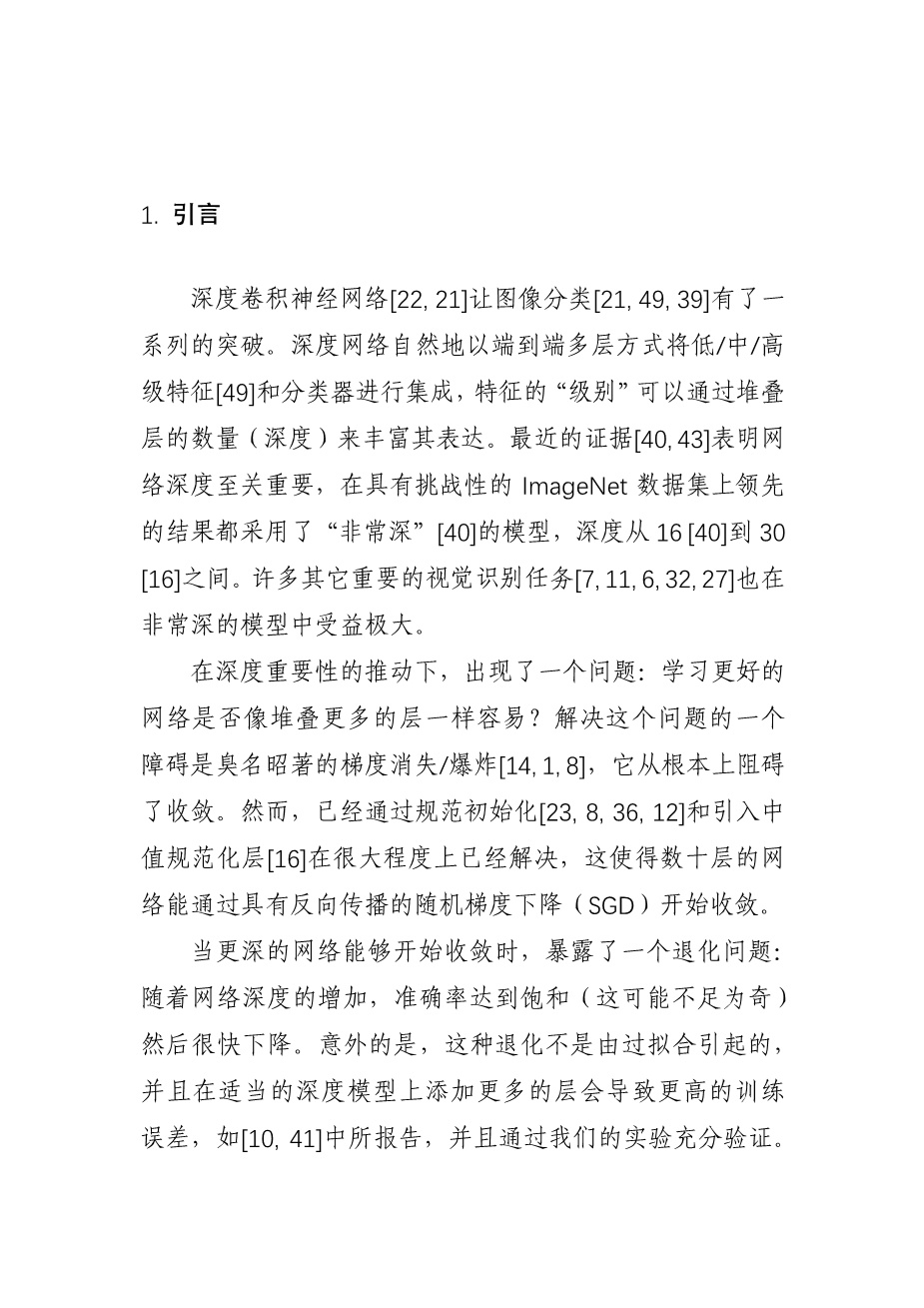 1. 引言

深度卷积神经网络[22, 21]让图像分类[21, 49, 39]有了一系列的突破。深度网络自然地以端到端多层方式将低/中/高级特征[49]和分类器进行集成，特征的“级别”可以通过堆叠层的数量（深度）来丰富其表达。最近的证据[40, 43]表明网络深度至关重要，在具有挑战性的 ImageNet 数据集上领先的结果都采用了“非常深”[40]的模型，深度从 16 [40]到 30 [16]之间。许多其它重要的视觉识别任务[7, 11, 6, 32, 27]也在非常深的模型中受益极大。

在深度重要性的推动下，出现了一个问题：学习更好的网络是否像堆叠更多的层一样容易？解决这个问题的一个障碍是臭名昭著的梯度消失/爆炸[14, 1, 8]，它从根本上阻碍了收敛。然而，已经通过规范初始化[23, 8, 36, 12]和引入中值规范化层[16]在很大程度上已经解决，这使得数十层的网络能通过具有反向传播的随机梯度下降（SGD）开始收敛。

当更深的网络能够开始收敛时，暴露了一个退化问题：随着网络深度的增加，准确率达到饱和（这可能不足为奇）然后很快下降。意外的是，这种退化不是由过拟合引起的，并且在适当的深度模型上添加更多的层会导致更高的训练误差，如[10, 41]中所报告，并且通过我们的实验充分验证。